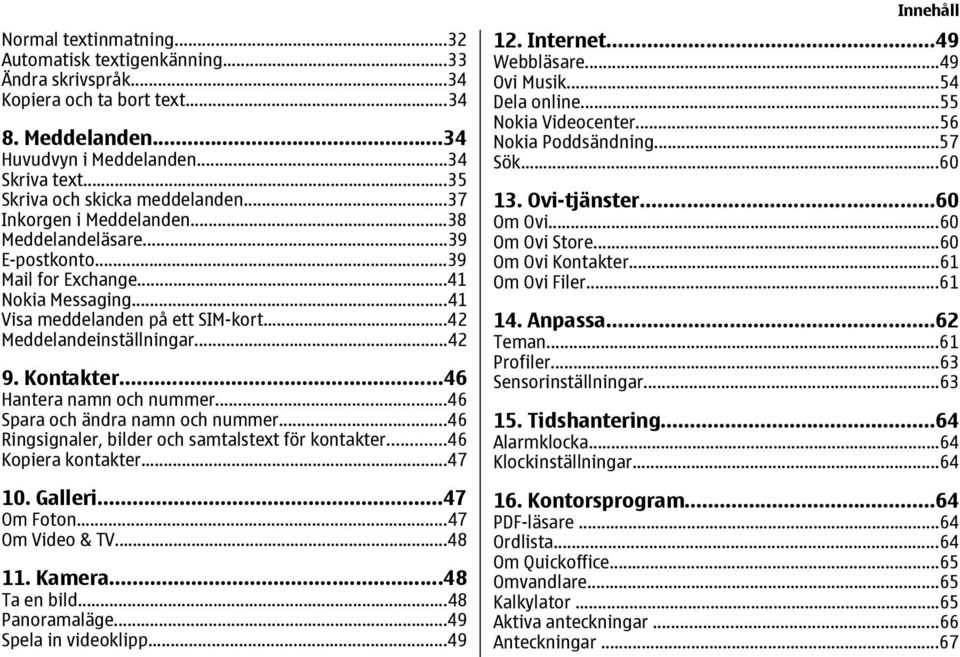 Innehåll

Normal textinmatning...32
Automatisk textigenkänning...33
Ändra skrivspråk...34
Kopiera och ta bort text...34

8. Meddelanden...34
Huvudvyn i Meddelanden...34
Skriva text...35
Skriva och skicka meddelanden...37
Inkorgen i Meddelanden...38
Meddelandeläsare...39
E-postkonto...39
Mail for Exchange...41
Nokia Messaging...41
Visa meddelanden på ett SIM-kort...42
Meddelandeinställningar...42

9. Kontakter...46
Hantera namn och nummer...46
Spara och ändra namn och nummer...46
Ringsignaler, bilder och samtalstext för kontakter...46
Kopiera kontakter...47

10. Galleri...47
Om Foton...47
Om Video & TV...48

11. Kamera...48
Ta en bild...48
Panoramaläge...49
Spela in videoklipp...49

12. Internet...49
Webbläsare...49
Ovi Musik...54
Dela online...55
Nokia Videocenter...56
Nokia Poddsändning...57
Sök...60

13. Ovi-tjänster...60
Om Ovi...60
Om Ovi Store...60
Om Ovi Kontakter...61
Om Ovi Filer...61

14. Anpassa...62
Teman...61
Profiler...63
Sensorinställningar...63

15. Tidshantering...64
Alarmklocka...64
Klockinställningar...64

16. Kontorsprogram...64
PDF-läsare...64
Ordlista...64
Om Quickoffice...65
Omvandlare...65
Kalkylator...65
Aktiva anteckningar...66
Anteckningar...67